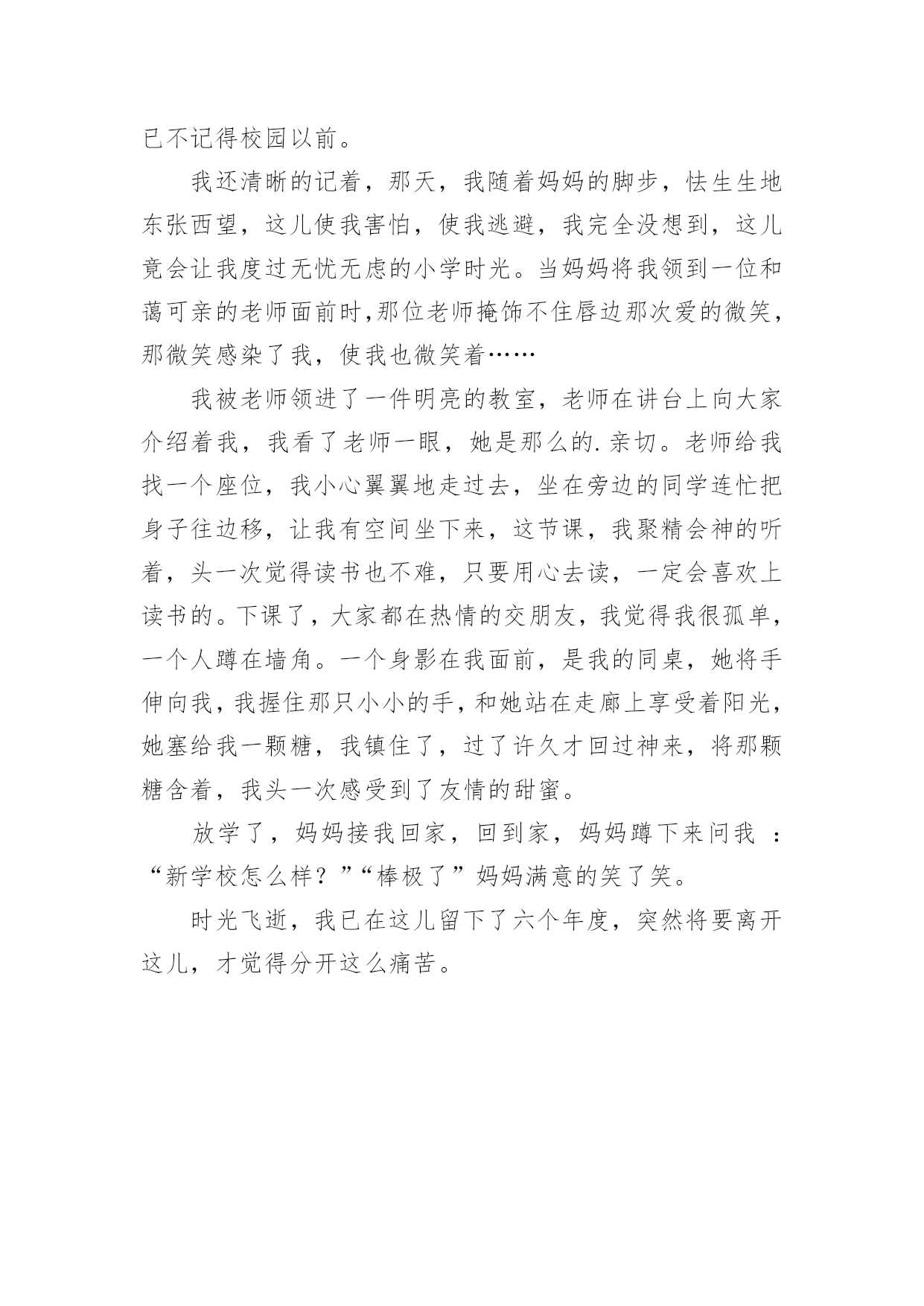 已不记得校园以前。

我还清晰的记着，那天，我随着妈妈的脚步，怯生生地东张西望，这儿使我害怕，使我逃避，我完全没想到，这儿竟会让我度过无忧无虑的小学时光。当妈妈将我领到一位和蔼可亲的老师面前时,那位老师掩饰不住唇边那次爱的微笑，那微笑感染了我，使我也微笑着……

我被老师领进了一件明亮的教室，老师在讲台上向大家介绍着我，我看了老师一眼，她是那么的.亲切。老师给我找一个座位，我小心翼翼地走过去，坐在旁边的同学连忙把身子往边移，让我有空间坐下来，这节课，我聚精会神的听着，头一次觉得读书也不难，只要用心去读，一定会喜欢上读书的。下课了，大家都在热情的交朋友，我觉得我很孤单，一个人蹲在墙角。一个身影在我面前，是我的同桌，她将手伸向我，我握住那只小小的手，和她站在走廊上享受着阳光，她塞给我一颗糖，我镇住了，过了许久才回过神来，将那颗糖含着，我头一次感受到了友情的甜蜜。

放学了，妈妈接我回家，回到家，妈妈蹲下来问我 ：“新学校怎么样？”“棒极了”妈妈满意的笑了笑。

时光飞逝，我已在这儿留下了六个年度，突然将要离开这儿，才觉得分开这么痛苦。